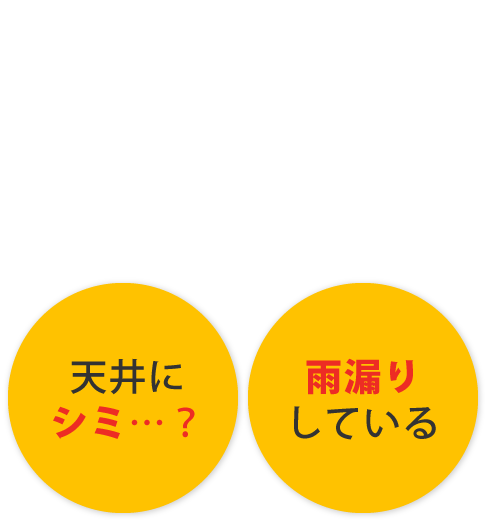 天井に
シミ…？

雨漏り
している